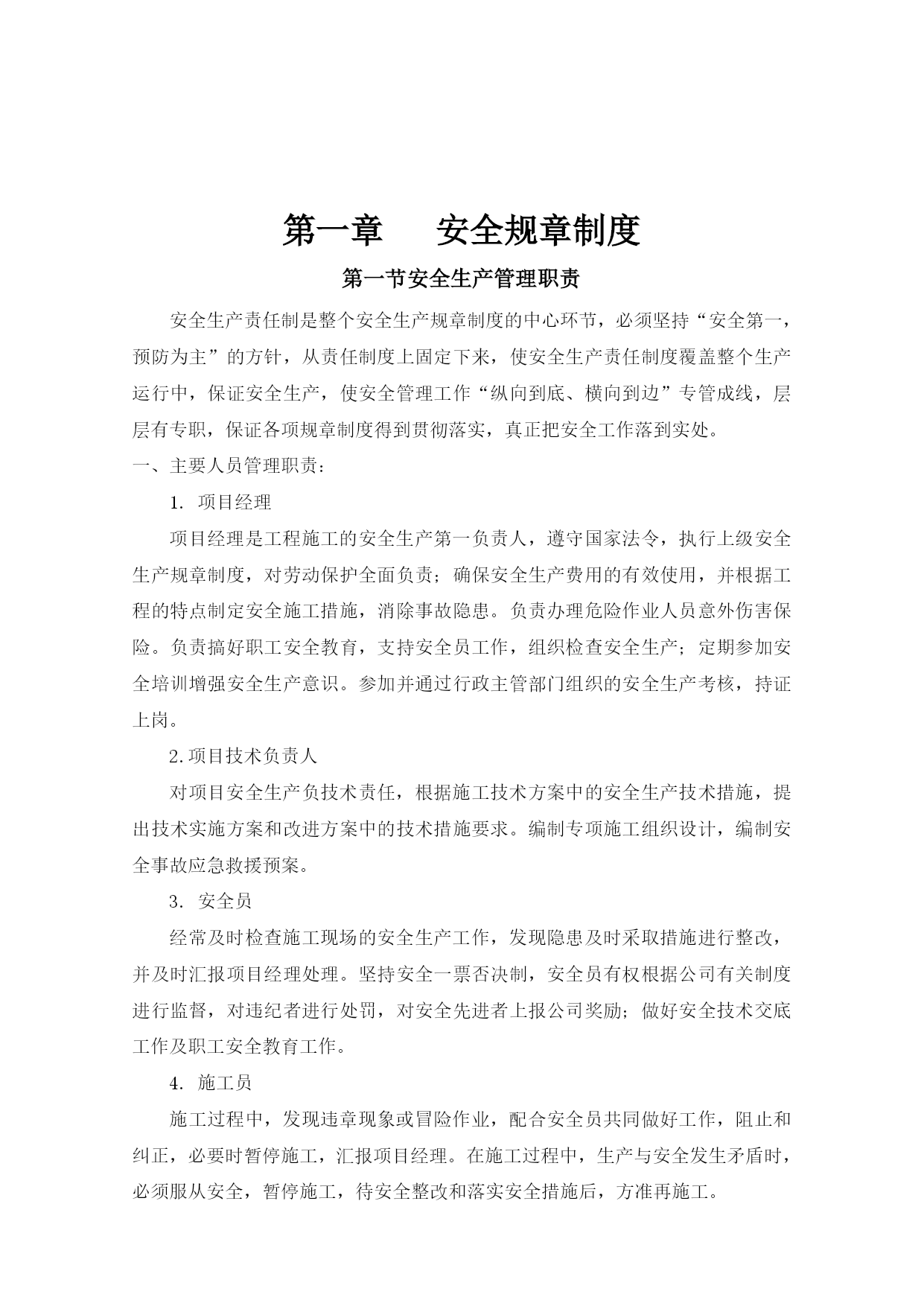 第一章　安全规章制度

第一节安全生产管理职责

安全生产责任制是整个安全生产规章制度的中心环节，必须坚持“安全第一，预防为主”的方针，从责任制度上固定下来，使安全生产责任制度覆盖整个生产运行中，保证安全生产，使安全管理工作“纵向到底、横向到边”专管成线，层层有专职，保证各项规章制度得到贯彻落实，真正把安全工作落到实处。

一、主要人员管理职责：

1. 项目经理

项目经理是工程施工的安全生产第一负责人，遵守国家法令，执行上级安全生产规章制度，对劳动保护全面负责；确保安全生产费用的有效使用，并根据工程的特点制定安全施工措施，消除事故隐患。负责办理危险作业人员意外伤害保险。负责搞好职工安全教育，支持安全员工作，组织检查安全生产；定期参加安全培训增强安全生产意识。参加并通过行政主管部门组织的安全生产考核，持证上岗。

2.项目技术负责人

对项目安全生产负技术责任，根据施工技术方案中的安全生产技术措施，提出技术实施方案和改进方案中的技术措施要求。编制专项施工组织设计，编制安全事故应急救援预案。

3. 安全员

经常及时检查施工现场的安全生产工作，发现隐患及时采取措施进行整改，并及时汇报项目经理处理。坚持安全一票否决制，安全员有权根据公司有关制度进行监督，对违纪者进行处罚，对安全先进者上报公司奖励；做好安全技术交底工作及职工安全教育工作。

4. 施工员

施工过程中，发现违章现象或冒险作业，配合安全员共同做好工作，阻止和纠正，必要时暂停施工，汇报项目经理。在施工过程中，生产与安全发生矛盾时，必须服从安全，暂停施工，待安全整改和落实安全措施后，方准再施工。